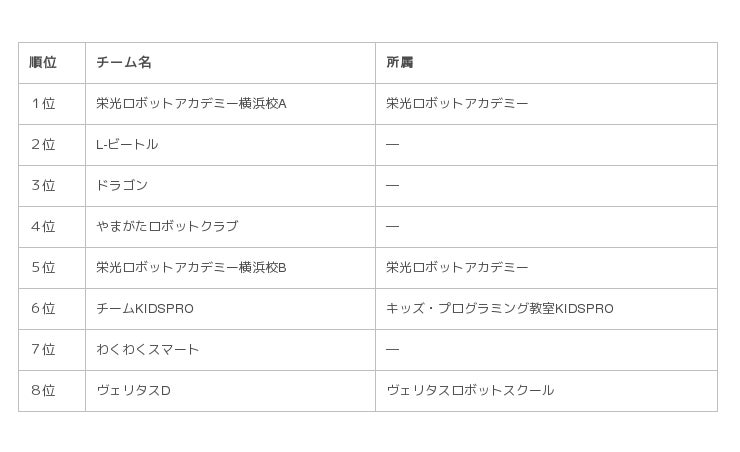 | 順位 | チーム名 | 所属 |
|---|---|---|
| 1位 | 栄光ロボットアカデミー横浜校A | 栄光ロボットアカデミー |
| 2位 | L-ビートル | — |
| 3位 | ドラゴン | — |
| 4位 | やまがたロボットクラブ | — |
| 5位 | 栄光ロボットアカデミー横浜校B | 栄光ロボットアカデミー |
| 6位 | チームKIDSPRO | キッズ・プログラミング教室KIDSPRO |
| 7位 | わくわくスマート | — |
| 8位 | ヴェリタスD | ヴェリタスロボットスクール |